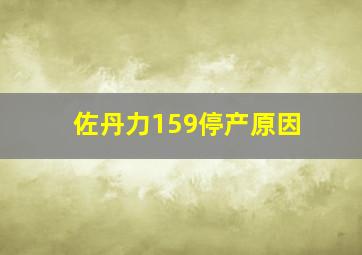 佐丹力159停产原因